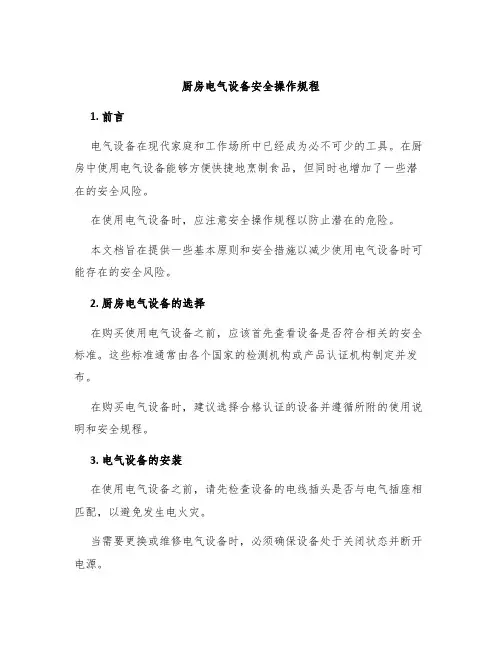 厨房电气设备安全操作规程

1. 前言

电气设备在现代家庭和工作场所中已经成为必不可少的工具。在厨房中使用电气设备能够方便快捷地烹制食品，但同时也增加了一些潜在的安全风险。

在使用电气设备时，应注意安全操作规程以防止潜在的危险。

本文档旨在提供一些基本原则和安全措施以减少使用电气设备时可能存在的安全风险。

2. 厨房电气设备的选择

在购买使用电气设备之前，应该首先查看设备是否符合相关的安全标准。这些标准通常由各个国家的检测机构或产品认证机构制定并发布。

在购买电气设备时，建议选择合格认证的设备并遵循所附的使用说明和安全规程。

3. 电气设备的安装

在使用电气设备之前，请先检查设备的电线插头是否与电气插座相匹配，以避免发生电火灾。

当需要更换或维修电气设备时，必须确保设备处于关闭状态并断开电源。